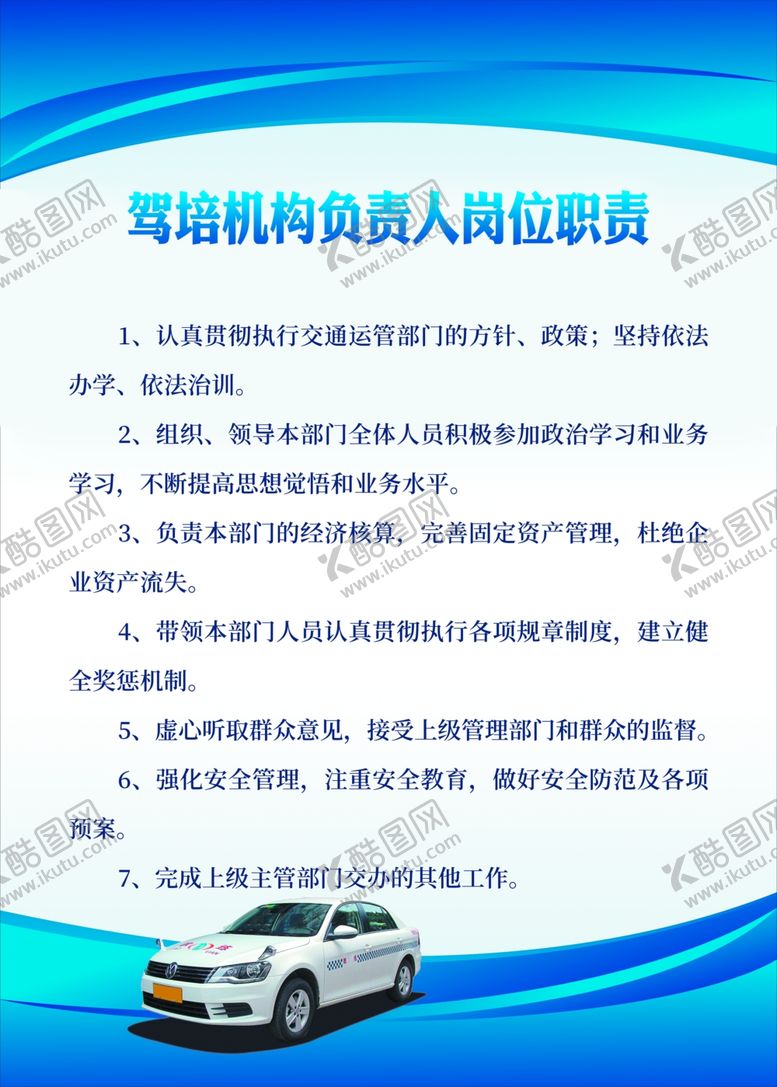 驾培机构负责人岗位职责

1、认真贯彻执行交通运管部门的方针、政策；坚持依法办学、依法治训。

2、组织、领导本部门全体人员积极参加政治学习和业务学习，不断提高思想觉悟和业务水平。

3、负责本部门的经济核算，完善固定资产管理，杜绝企业资产流失。

4、带领本部门人员认真贯彻执行各项规章制度，建立健全奖惩机制。

5、虚心听取群众意见，接受上级管理部门和群众的监督。

6、强化安全管理，注重安全教育，做好安全防范及各项预案。

7、完成上级主管部门交办的其他工作。

酷图网
www.ikutu.com